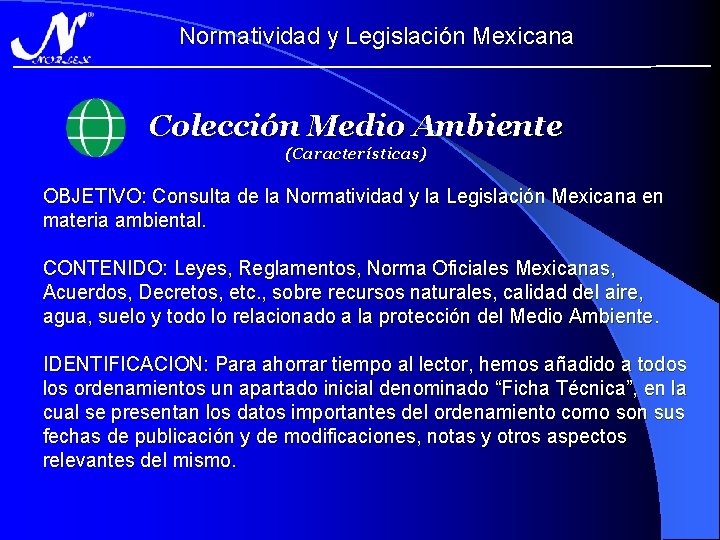 N
NORLEX

Normatividad y Legislación Mexicana

Colección Medio Ambiente
(Características)

OBJETIVO: Consulta de la Normatividad y la Legislación Mexicana en materia ambiental.

CONTENIDO: Leyes, Reglamentos, Norma Oficiales Mexicanas, Acuerdos, Decretos, etc., sobre recursos naturales, calidad del aire, agua, suelo y todo lo relacionado a la protección del Medio Ambiente.

IDENTIFICACION: Para ahorrar tiempo al lector, hemos añadido a todos los ordenamientos un apartado inicial denominado “Ficha Técnica”, en la cual se presentan los datos importantes del ordenamiento como son sus fechas de publicación y de modificaciones, notas y otros aspectos relevantes del mismo.